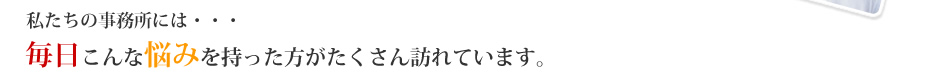 私たちの事務所には・・・

毎日こんな悩みを持った方がたくさん訪れています。